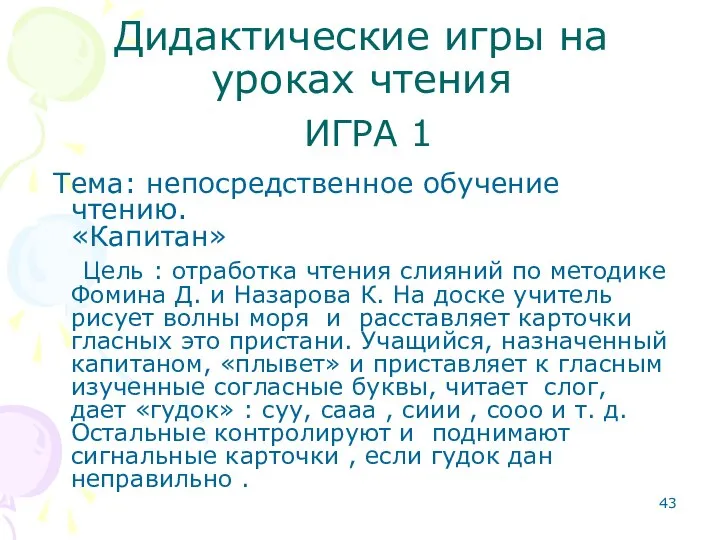 Дидактические игры на уроках чтения

ИГРА 1

Тема: непосредственное обучение чтению.
«Капитан»

Цель : отработка чтения слияний по методике Фомина Д. и Назарова К. На доске учитель рисует волны моря и расставляет карточки гласных это пристани. Учащийся, назначенный капитаном, «плывет» и приставляет к гласным изученные согласные буквы, читает слог, дает «гудок» : суу, сааа , сиии , сооо и т. д. Остальные контролируют и поднимают сигнальные карточки , если гудок дан неправильно .

43